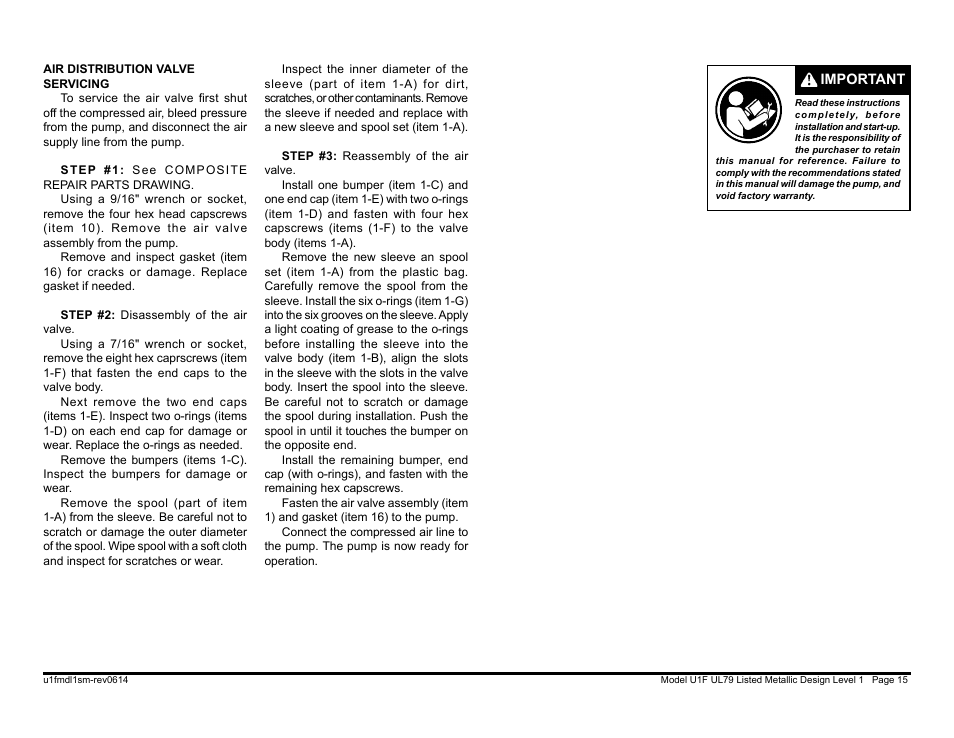 AIR DISTRIBUTION VALVE SERVICING

To service the air valve first shut off the compressed air, bleed pressure from the pump, and disconnect the air supply line from the pump.

STEP #1: See COMPOSITE REPAIR PARTS DRAWING.

Using a 9/16" wrench or socket, remove the four hex head capscrews (item 10). Remove the air valve assembly from the pump.

Remove and inspect gasket (item 16) for cracks or damage. Replace gasket if needed.

STEP #2: Disassembly of the air valve.

Using a 7/16" wrench or socket, remove the eight hex caprscrews (item 1-F) that fasten the end caps to the valve body.

Next remove the two end caps (items 1-E). Inspect two o-rings (items 1-D) on each end cap for damage or wear. Replace the o-rings as needed.

Remove the bumpers (items 1-C). Inspect the bumpers for damage or wear.

Remove the spool (part of item 1-A) from the sleeve. Be careful not to scratch or damage the outer diameter of the spool. Wipe spool with a soft cloth and inspect for scratches or wear.

Inspect the inner diameter of the sleeve (part of item 1-A) for dirt, scratches, or other contaminants. Remove the sleeve if needed and replace with a new sleeve and spool set (item 1-A).

STEP #3: Reassembly of the air valve.

Install one bumper (item 1-C) and one end cap (item 1-E) with two o-rings (item 1-D) and fasten with four hex capscrews (items (1-F) to the valve body (items 1-A).

Remove the new sleeve an spool set (item 1-A) from the plastic bag. Carefully remove the spool from the sleeve. Install the six o-rings (item 1-G) into the six grooves on the sleeve. Apply a light coating of grease to the o-rings before installing the sleeve into the valve body (item 1-B), align the slots in the sleeve with the slots in the valve body. Insert the spool into the sleeve. Be careful not to scratch or damage the spool during installation. Push the spool in until it touches the bumper on the opposite end.

Install the remaining bumper, end cap (with o-rings), and fasten with the remaining hex capscrews.

Fasten the air valve assembly (item 1) and gasket (item 16) to the pump.

Connect the compressed air line to the pump. The pump is now ready for operation.

IMPORTANT

Read these instructions completely, before installation and start-up. It is the responsibility of the purchaser to retain this manual for reference. Failure to comply with the recommendations stated in this manual will damage the pump, and void factory warranty.

u1fmdl1sm-rev0614

Model U1F UL79 Listed Metallic Design Level 1 Page 15